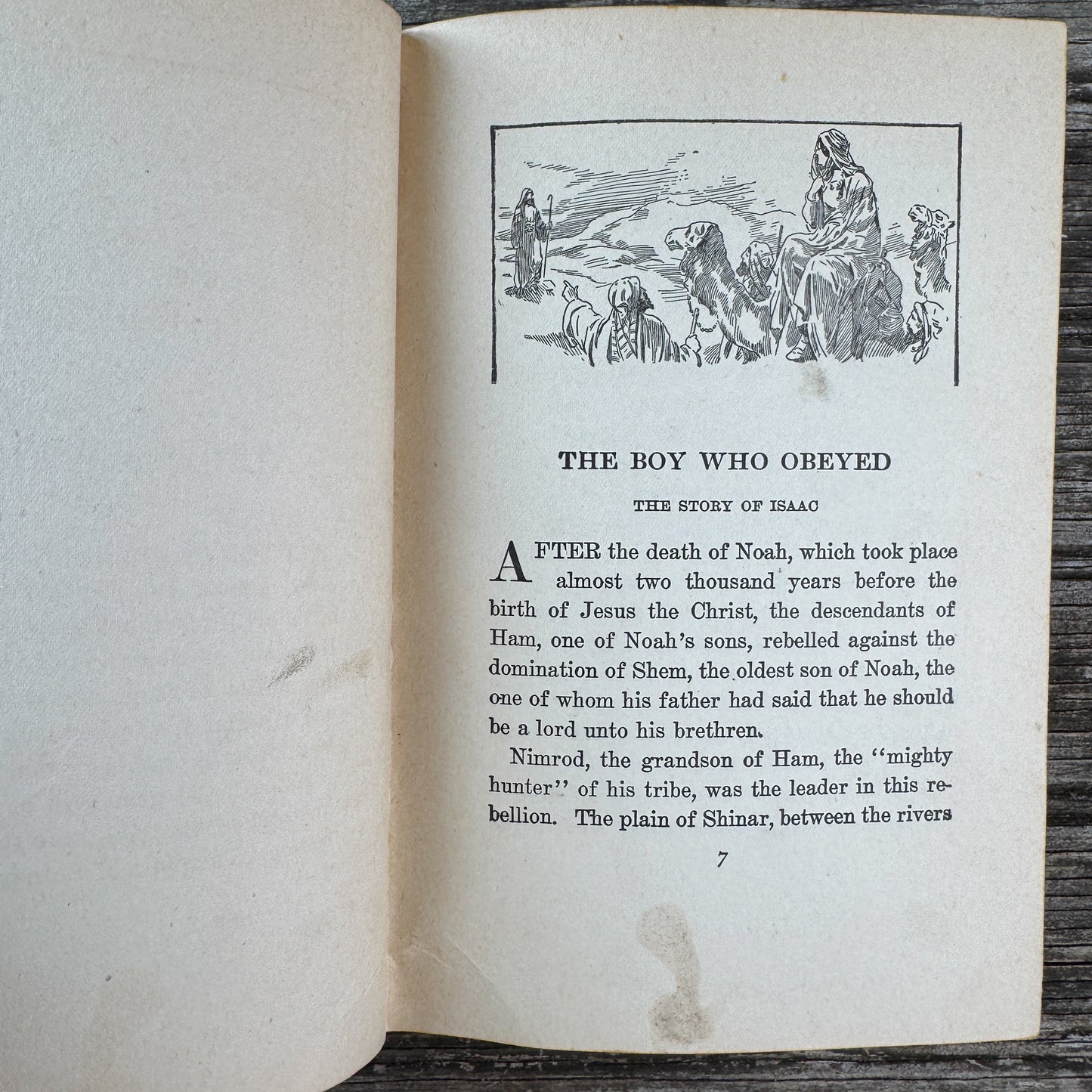 THE BOY WHO OBEYED

THE STORY OF ISAAC

AFTER the death of Noah, which took place almost two thousand years before the birth of Jesus the Christ, the descendants of Ham, one of Noah's sons, rebelled against the domination of Shem, the oldest son of Noah, the one of whom his father had said that he should be a lord unto his brethren.

Nimrod, the grandson of Ham, the "mighty hunter" of his tribe, was the leader in this rebellion. The plain of Shinar, between the rivers

7